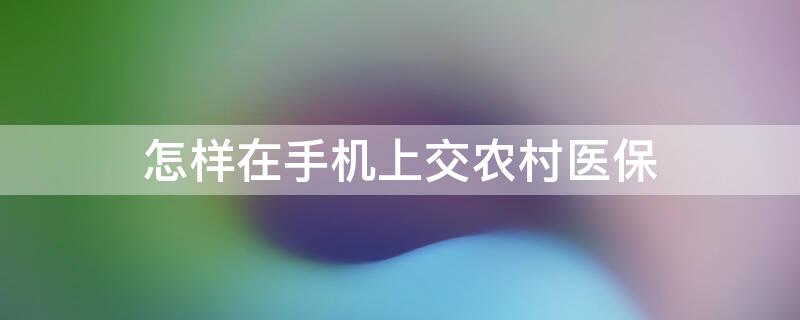 怎样在手机上交农村医保